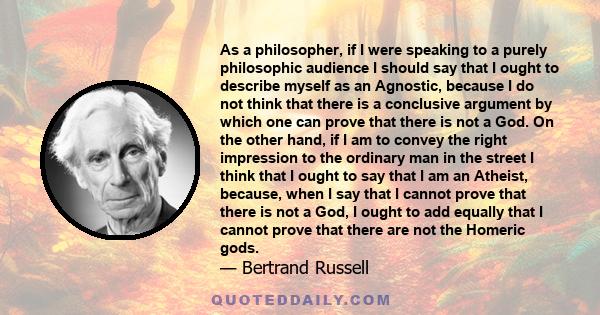 As a philosopher, if I were speaking to a purely philosophic audience I should say that I ought to describe myself as an Agnostic, because I do not think that there is a conclusive argument by which one can prove that there is not a God. On the other hand, if I am to convey the right impression to the ordinary man in the street I think that I ought to say that I am an Atheist, because, when I say that I cannot prove that there is not a God, I ought to add equally that I cannot prove that there are not the Homeric gods.

— Bertrand Russell

QUOTEDDAILY.COM